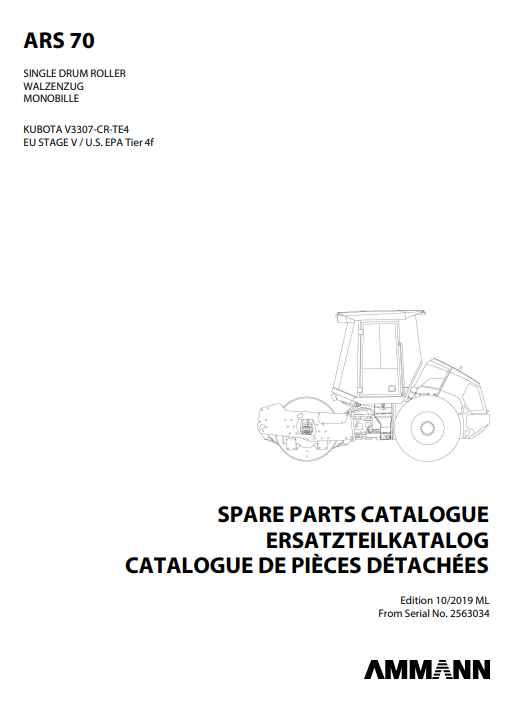 ARS 70

SINGLE DRUM ROLLER
WALZENZUG
MONOBILLE

KUBOTA V3307-CR-TE4
EU STAGE V / U.S. EPA Tier 4f

SPARE PARTS CATALOGUE
ERSATZTEILKATALOG
CATALOGUE DE PIÈCES DÉTACHÉES

Edition 10/2019 ML
From Serial No. 2563034

AMMANN